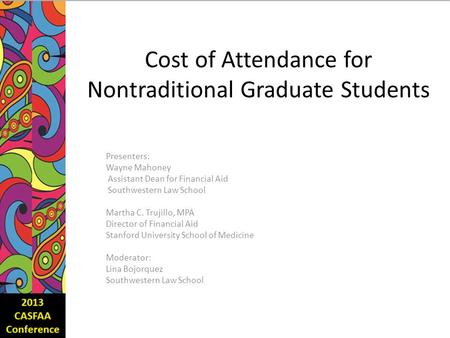 Cost of Attendance for Nontraditional Graduate Students

Presenters:
Wayne Mahoney
Assistant Dean for Financial Aid
Southwestern Law School

Martha C. Trujillo, MPA
Director of Financial Aid
Stanford University School of Medicine

Moderator:
Lina Bojorquez
Southwestern Law School

2013
CASFAA
Conference